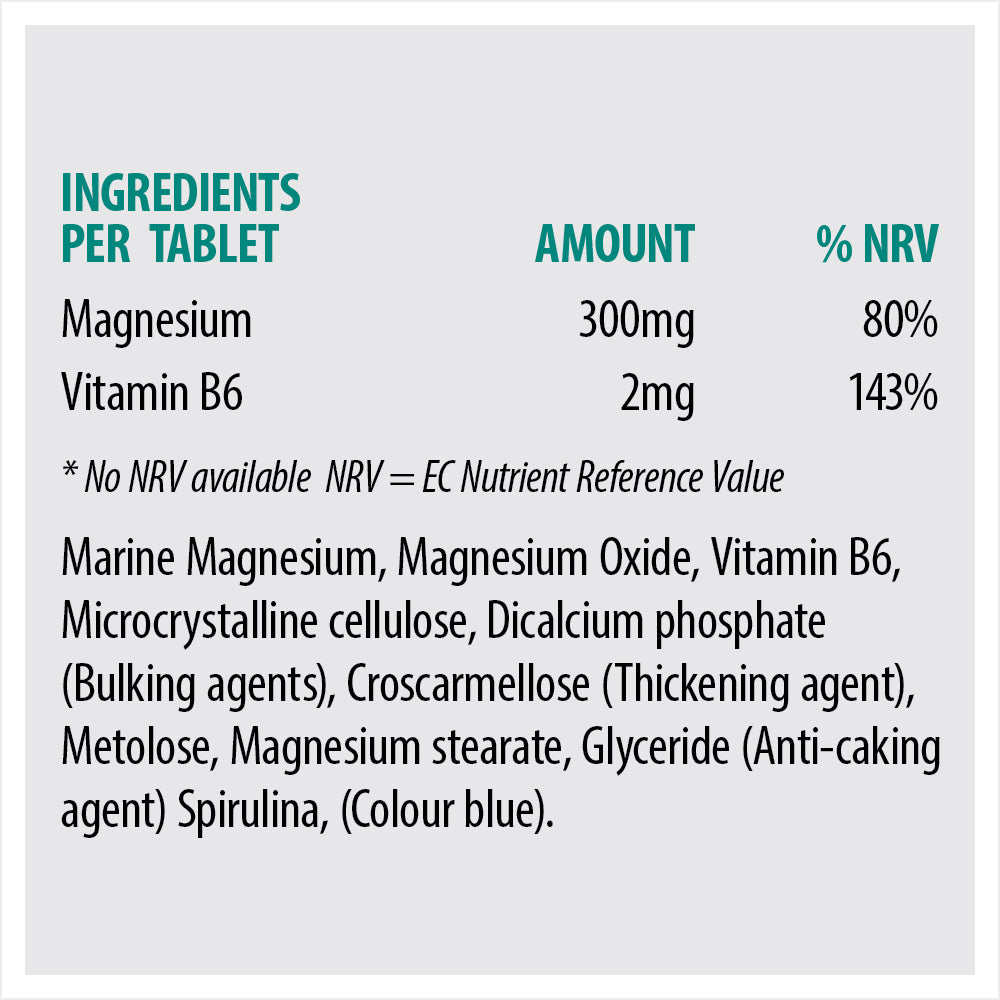 | INGREDIENTS PER TABLET | AMOUNT | % NRV |
|---|---|---|
| Magnesium | 300mg | 80% |
| Vitamin B6 | 2mg | 143% |

* No NRV available  NRV = EC Nutrient Reference Value

Marine Magnesium, Magnesium Oxide, Vitamin B6, Microcrystalline cellulose, Dicalcium phosphate (Bulking agents), Croscarmellose (Thickening agent), Metolose, Magnesium stearate, Glyceride (Anti-caking agent) Spirulina, (Colour blue).